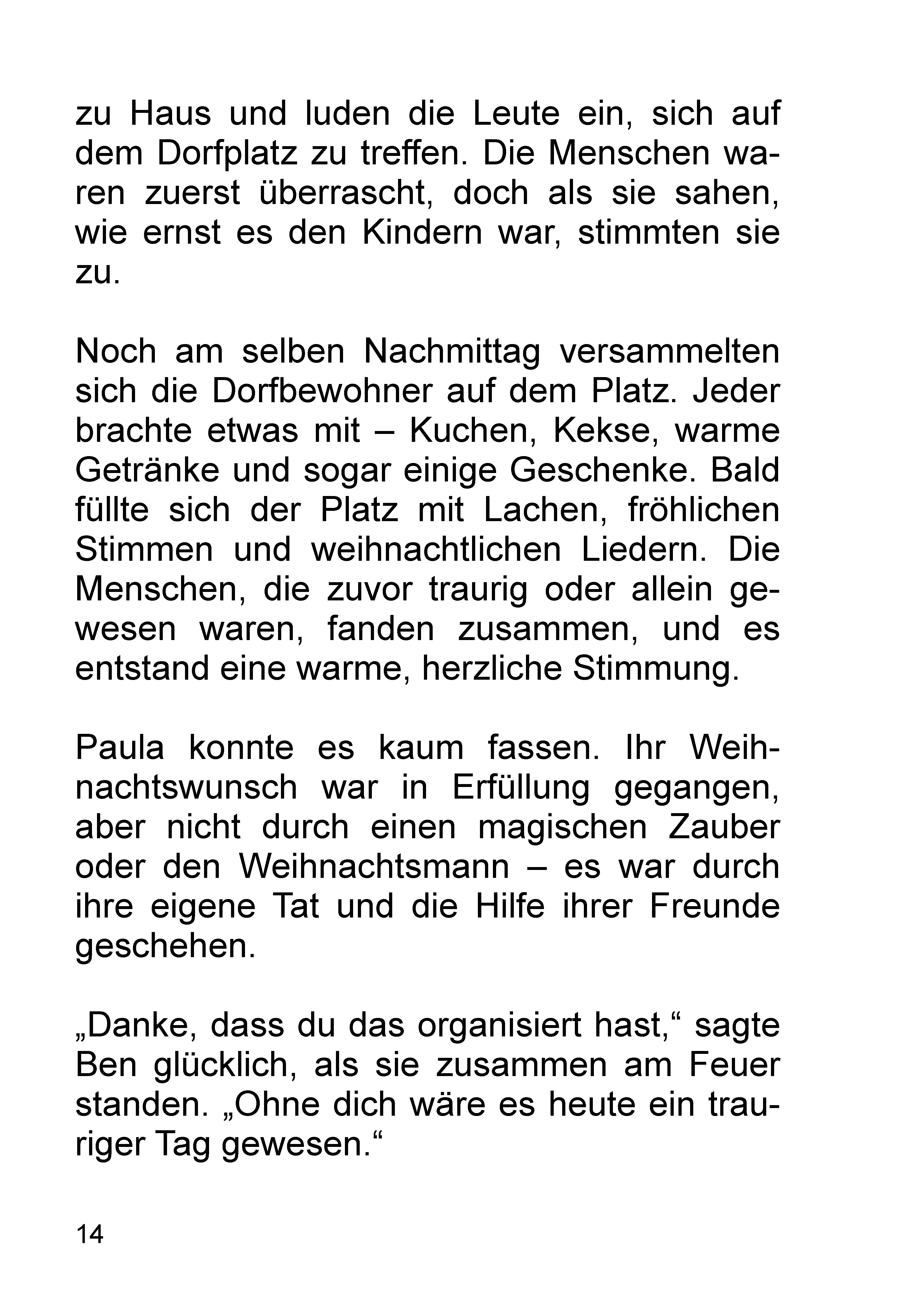 zu Haus und luden die Leute ein, sich auf dem Dorfplatz zu treffen. Die Menschen waren zuerst überrascht, doch als sie sahen, wie ernst es den Kindern war, stimmten sie zu.

Noch am selben Nachmittag versammelten sich die Dorfbewohner auf dem Platz. Jeder brachte etwas mit – Kuchen, Kekse, warme Getränke und sogar einige Geschenke. Bald füllte sich der Platz mit Lachen, fröhlichen Stimmen und weihnachtlichen Liedern. Die Menschen, die zuvor traurig oder allein gewesen waren, fanden zusammen, und es entstand eine warme, herzliche Stimmung.

Paula konnte es kaum fassen. Ihr Weihnachtswunsch war in Erfüllung gegangen, aber nicht durch einen magischen Zauber oder den Weihnachtsmann – es war durch ihre eigene Tat und die Hilfe ihrer Freunde geschehen.

„Danke, dass du das organisiert hast,“ sagte Ben glücklich, als sie zusammen am Feuer standen. „Ohne dich wäre es heute ein trauriger Tag gewesen.“

14